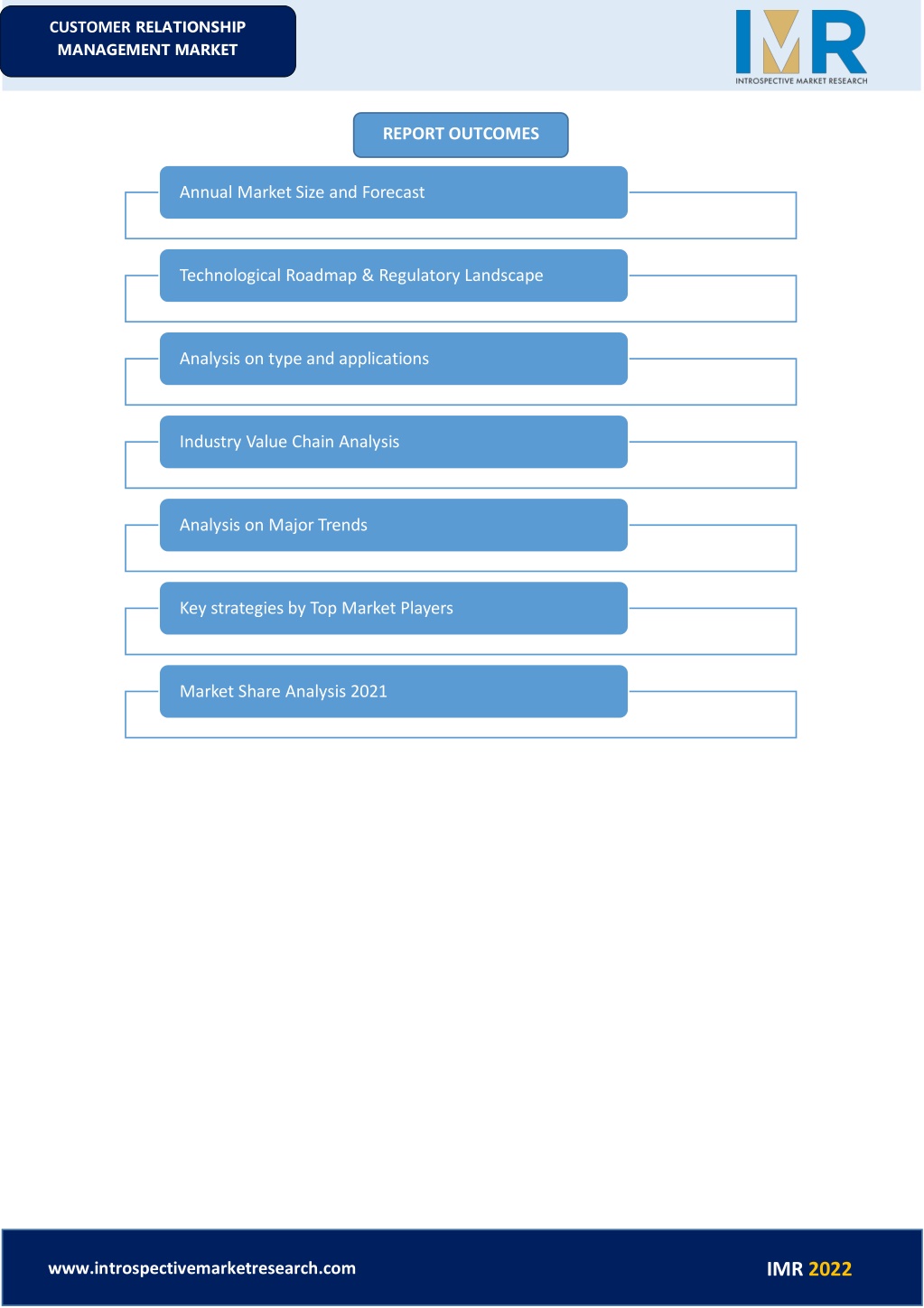 CUSTOMER RELATIONSHIP MANAGEMENT MARKET

IMR
INTROSPECTIVE MARKET RESEARCH

REPORT OUTCOMES

Annual Market Size and Forecast

Technological Roadmap & Regulatory Landscape

Analysis on type and applications

Industry Value Chain Analysis

Analysis on Major Trends

Key strategies by Top Market Players

Market Share Analysis 2021

www.introspectivemarketresearch.com

IMR 2022